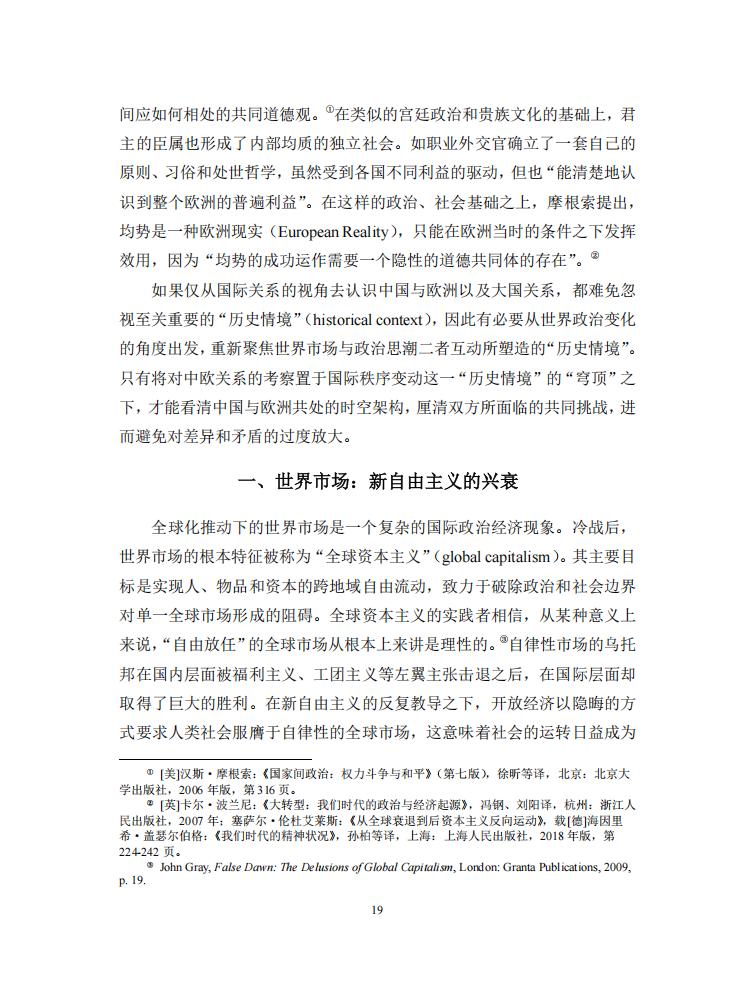 间应如何相处的共同道德观。①在类似的宫廷政治和贵族文化的基础上，君主的臣属也形成了内部均质的独立社会。如职业外交官确立了一套自己的原则、习俗和处世哲学，虽然受到各国不同利益的驱动，但也“能清楚地认识到整个欧洲的普遍利益”。在这样的政治、社会基础之上，摩根索提出，均势是一种欧洲现实（European Reality），只能在欧洲当时的条件之下发挥效用，因为“均势的成功运作需要一个隐性的道德共同体的存在”。②

如果仅从国际关系的视角去认识中国与欧洲以及大国关系，都难免忽视至关重要的“历史情境”（historical context），因此有必要从世界政治变化的角度出发，重新聚焦世界市场与政治思潮二者互动所塑造的“历史情境”。只有将对中欧关系的考察置于国际秩序变动这一“历史情境”的“穹顶”之下，才能看清中国与欧洲共处的时空架构，厘清双方所面临的共同挑战，进而避免对差异和矛盾的过度放大。

一、世界市场：新自由主义的兴衰

全球化推动下的世界市场是一个复杂的国际政治经济现象。冷战后，世界市场的根本特征被称为“全球资本主义”（global capitalism）。其主要目标是实现人、物品和资本的跨地域自由流动，致力于破除政治和社会边界对单一全球市场形成的阻碍。全球资本主义的实践者相信，从某种意义上来说，“自由放任”的全球市场从根本上来讲是理性的。③自律性市场的乌托邦在国内层面被福利主义、工团主义等左翼主张击退之后，在国际层面却取得了巨大的胜利。在新自由主义的反复教导之下，开放经济以隐晦的方式要求人类社会服膺于自律性的全球市场，这意味着社会的运转日益成为

① [美]汉斯·摩根索：《国家间政治：权力斗争与和平》（第七版），徐昕等译，北京：北京大学出版社，2006 年版，第 316 页。

② [英]卡尔·波兰尼：《大转型：我们时代的政治与经济起源》，冯钢、刘阳译，杭州：浙江人民出版社，2007 年；塞萨尔·伦杜艾莱斯：《从全球衰退到后资本主义反向运动》，载[德]海因里希·盖瑟尔伯格：《我们时代的精神状况》，孙柏等译，上海：上海人民出版社，2018 年版，第 224-242 页。

③ John Gray, False Dawn: The Delusions of Global Capitalism, London: Granta Publications, 2009, p. 19.

19